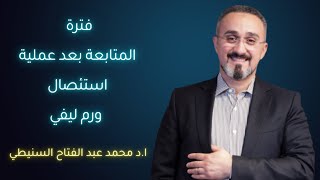 فترة
المتابعة بعد عملية
استئصال
ورم ليفي

ا.د محمد عبد الفتاح السنيطي